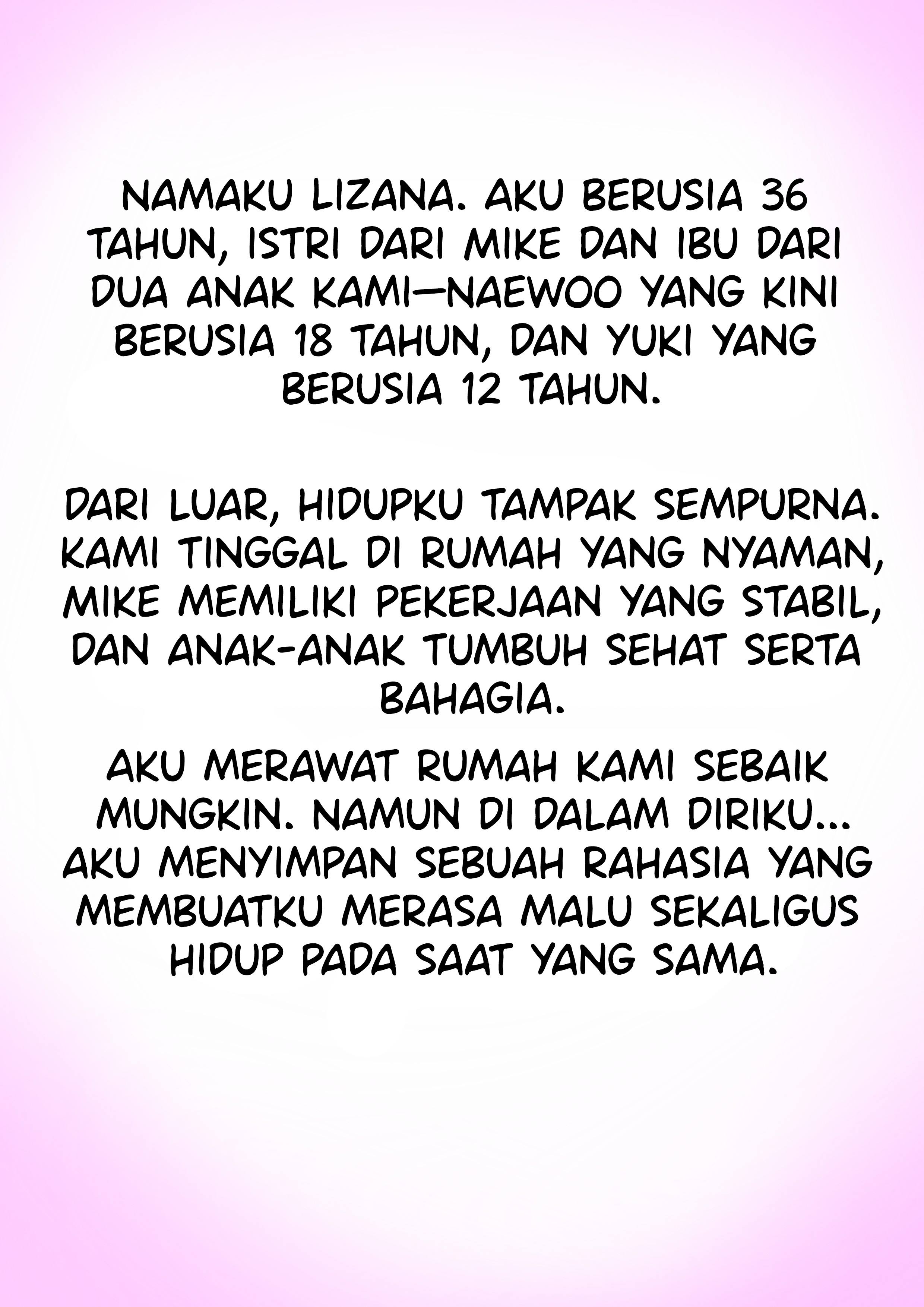 NAMAKU LIZANA. AKU BERUSIA 36 TAHUN, ISTRI DARI MIKE DAN IBU DARI DUA ANAK KAMI—NAEWOO YANG KINI BERUSIA 18 TAHUN, DAN YUKI YANG BERUSIA 12 TAHUN.

DARI LUAR, HIDUPKU TAMPAK SEMPURNA. KAMI TINGGAL DI RUMAH YANG NYAMAN, MIKE MEMILIKI PEKERJAAN YANG STABIL, DAN ANAK-ANAK TUMBUH SEHAT SERTA BAHAGIA.

AKU MERAWAT RUMAH KAMI SEBAIK MUNGKIN. NAMUN DI DALAM DIRIKU... AKU MENYIMPAN SEBUAH RAHASIA YANG MEMBUATKU MERASA MALU SEKALIGUS HIDUP PADA SAAT YANG SAMA.